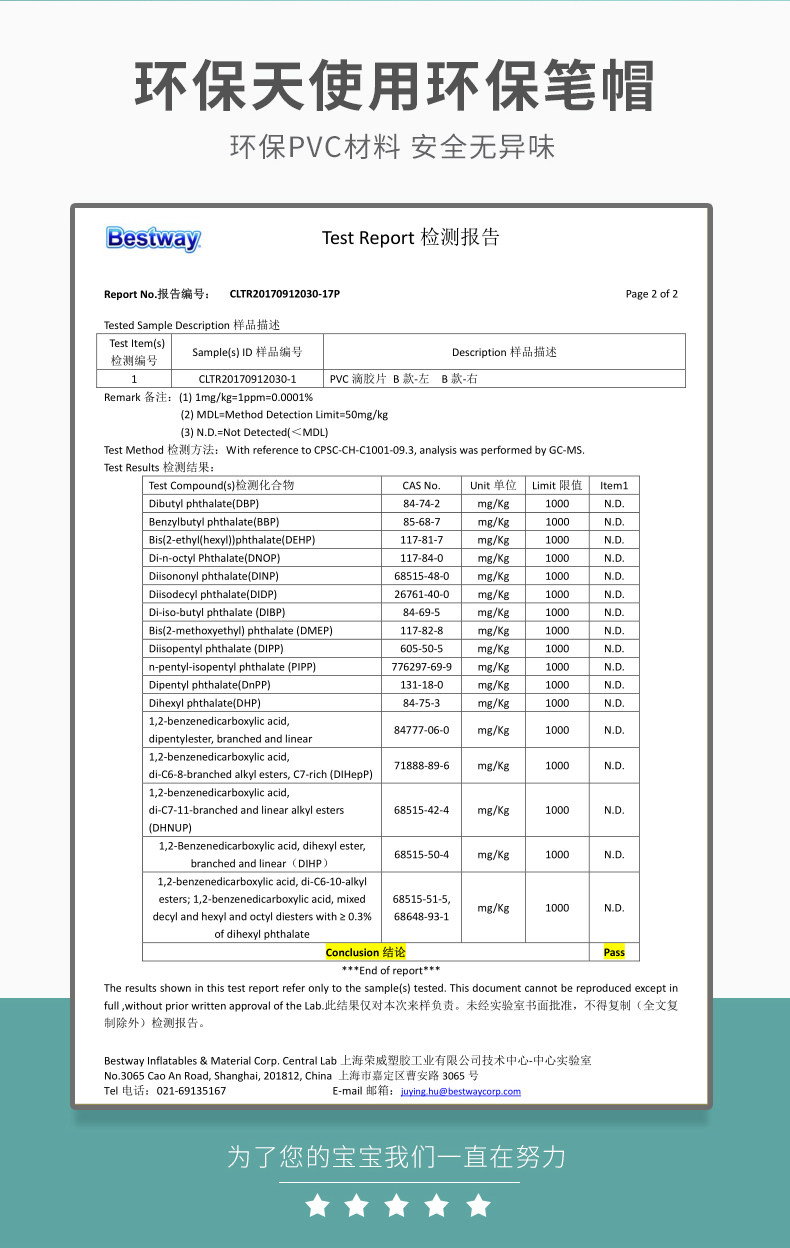 环保天使用环保笔帽

环保PVC材料 安全无异味

Bestway

Test Report 检测报告

Report No.报告编号： CLTR20170912030-17P

Page 2 of 2

Tested Sample Description 样品描述

| Test Item(s) 检测编号 | Sample(s) ID 样品编号 | Description 样品描述 |
|---|---|---|
| 1 | CLTR20170912030-1 | PVC 滴胶片 B 款-左 B 款-右 |

Remark 备注：(1) 1mg/kg=1ppm=0.0001%
(2) MDL=Method Detection Limit=50mg/kg
(3) N.D.=Not Detected(＜MDL)

Test Method 检测方法：With reference to CPSC-CH-C1001-09.3, analysis was performed by GC-MS.

Test Results 检测结果：

| Test Compound(s)检测化合物 | CAS No. | Unit 单位 | Limit 限值 | Item1 |
|---|---|---|---|---|
| Dibutyl phthalate(DBP) | 84-74-2 | mg/Kg | 1000 | N.D. |
| Benzylbutyl phthalate(BBP) | 85-68-7 | mg/Kg | 1000 | N.D. |
| Bis(2-ethyl(hexyl))phthalate(DEHP) | 117-81-7 | mg/Kg | 1000 | N.D. |
| Di-n-octyl Phthalate(DNOP) | 117-84-0 | mg/Kg | 1000 | N.D. |
| Diisononyl phthalate(DINP) | 68515-48-0 | mg/Kg | 1000 | N.D. |
| Diisodecyl phthalate(DIDP) | 26761-40-0 | mg/Kg | 1000 | N.D. |
| Di-iso-butyl phthalate (DIBP) | 84-69-5 | mg/Kg | 1000 | N.D. |
| Bis(2-methoxyethyl) phthalate (DMEP) | 117-82-8 | mg/Kg | 1000 | N.D. |
| Diisopentyl phthalate (DIPP) | 605-50-5 | mg/Kg | 1000 | N.D. |
| n-pentyl-isopentyl phthalate (PIPP) | 776297-69-9 | mg/Kg | 1000 | N.D. |
| Dipentyl phthalate(DnPP) | 131-18-0 | mg/Kg | 1000 | N.D. |
| Dihexyl phthalate(DHP) | 84-75-3 | mg/Kg | 1000 | N.D. |
| 1,2-benzenedicarboxylic acid, dipentylester, branched and linear | 84777-06-0 | mg/Kg | 1000 | N.D. |
| 1,2-benzenedicarboxylic acid, di-C6-8-branched alkyl esters, C7-rich (DIHepP) | 71888-89-6 | mg/Kg | 1000 | N.D. |
| 1,2-benzenedicarboxylic acid, di-C7-11-branched and linear alkyl esters (DHNUP) | 68515-42-4 | mg/Kg | 1000 | N.D. |
| 1,2-Benzenedicarboxylic acid, dihexyl ester, branched and linear（DIHP） | 68515-50-4 | mg/Kg | 1000 | N.D. |
| 1,2-benzenedicarboxylic acid, di-C6-10-alkyl esters; 1,2-benzenedicarboxylic acid, mixed decyl and hexyl and octyl diesters with ≥ 0.3% of dihexyl phthalate | 68515-51-5, 68648-93-1 | mg/Kg | 1000 | N.D. |
| Conclusion 结论 | | | | Pass |

***End of report***

The results shown in this test report refer only to the sample(s) tested. This document cannot be reproduced except in full ,without prior written approval of the Lab.此结果仅对本次来样负责。未经实验室书面批准，不得复制（全文复制除外）检测报告。

Bestway Inflatables & Material Corp. Central Lab 上海荣威塑胶工业有限公司技术中心-中心实验室
No.3065 Cao An Road, Shanghai, 201812, China 上海市嘉定区曹安路 3065 号
Tel 电话：021-69135167 E-mail 邮箱：juying.hu@bestwaycorp.com

为了您的宝宝我们一直在努力